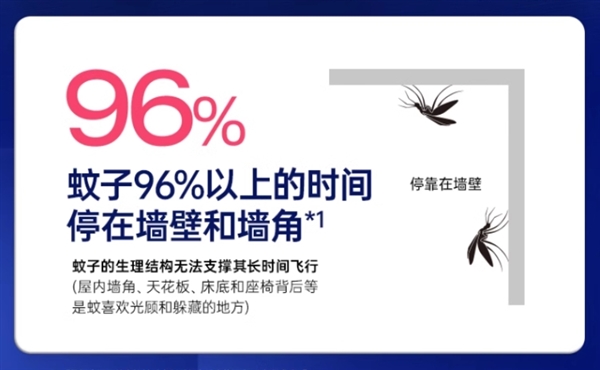 96%

蚊子96%以上的时间停在墙壁和墙角*1

蚊子的生理结构无法支撑其长时间飞行
(屋内墙角、天花板、床底和座椅背后等是蚊喜欢光顾和躲藏的地方)

停靠在墙壁